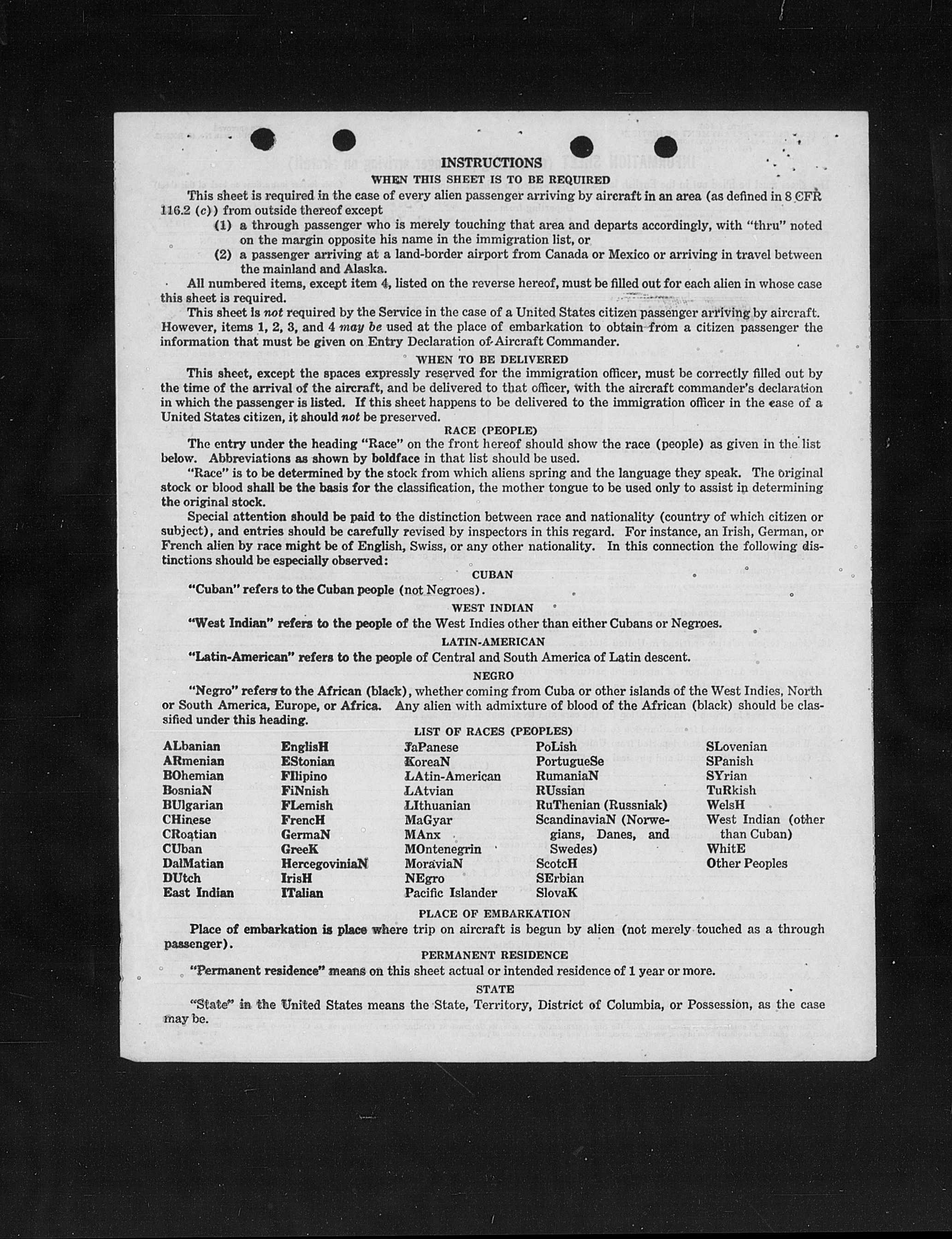 INSTRUCTIONS

WHEN THIS SHEET IS TO BE REQUIRED

This sheet is required in the case of every alien passenger arriving by aircraft in an area (as defined in 8 CFR 116.2 (c)) from outside thereof except

(1) a through passenger who is merely touching that area and departs accordingly, with "thru" noted on the margin opposite his name in the immigration list, or

(2) a passenger arriving at a land-border airport from Canada or Mexico or arriving in travel between the mainland and Alaska.

All numbered items, except item 4, listed on the reverse hereof, must be filled out for each alien in whose case this sheet is required.

This sheet is not required by the Service in the case of a United States citizen passenger arriving by aircraft. However, items 1, 2, 3, and 4 may be used at the place of embarkation to obtain from a citizen passenger the information that must be given on Entry Declaration of Aircraft Commander.

WHEN TO BE DELIVERED

This sheet, except the spaces expressly reserved for the immigration officer, must be correctly filled out by the time of the arrival of the aircraft, and be delivered to that officer, with the aircraft commander's declaration in which the passenger is listed. If this sheet happens to be delivered to the immigration officer in the case of a United States citizen, it should not be preserved.

RACE (PEOPLE)

The entry under the heading "Race" on the front hereof should show the race (people) as given in the list below. Abbreviations as shown by boldface in that list should be used.

"Race" is to be determined by the stock from which aliens spring and the language they speak. The original stock or blood shall be the basis for the classification, the mother tongue to be used only to assist in determining the original stock.

Special attention should be paid to the distinction between race and nationality (country of which citizen or subject), and entries should be carefully revised by inspectors in this regard. For instance, an Irish, German, or French alien by race might be of English, Swiss, or any other nationality. In this connection the following distinctions should be especially observed:

CUBAN

"Cuban" refers to the Cuban people (not Negroes).

WEST INDIAN

"West Indian" refers to the people of the West Indies other than either Cubans or Negroes.

LATIN-AMERICAN

"Latin-American" refers to the people of Central and South America of Latin descent.

NEGRO

"Negro" refers to the African (black), whether coming from Cuba or other islands of the West Indies, North or South America, Europe, or Africa. Any alien with admixture of blood of the African (black) should be classified under this heading.

LIST OF RACES (PEOPLES)

ALbanian
ARmenian
BOhemian
BosniaN
BUlgarian
CHinese
CRoatian
CUban
DalMatian
DUtch
East Indian

EnglisH
EStonian
FIlipino
FiNnish
FLemish
FrencH
GermaN
GreeK
HercegoviniaN
IrisH
ITalian

JaPanese
KoreaN
LAtin-American
LAtvian
LIthuanian
MaGyar
MAnx
MOntenegrin
MoraviaN
NEgro
Pacific Islander

PoLish
PortugueSe
RumaniaN
RUssian
RuThenian (Russniak)
ScandinaviaN (Norwegians, Danes, and Swedes)
ScotcH
SErbian
SlovaK

SLovenian
SPanish
SYrian
TuRkish
WelsH
West Indian (other than Cuban)
WhitE
Other Peoples

PLACE OF EMBARKATION

Place of embarkation is place where trip on aircraft is begun by alien (not merely touched as a through passenger).

PERMANENT RESIDENCE

"Permanent residence" means on this sheet actual or intended residence of 1 year or more.

STATE

"State" in the United States means the State, Territory, District of Columbia, or Possession, as the case may be.